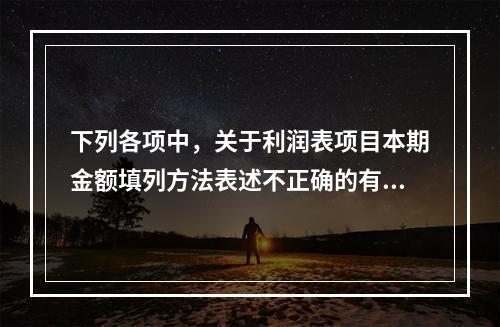 下列各项中，关于利润表项目本期金额填列方法表述不正确的有...